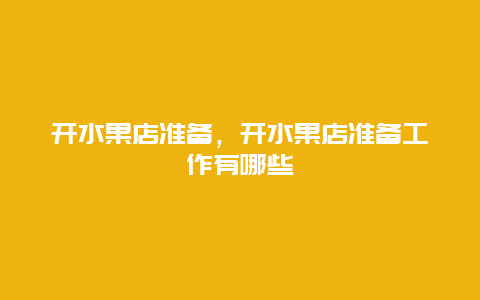 开水果店准备，开水果店准备工作有哪些